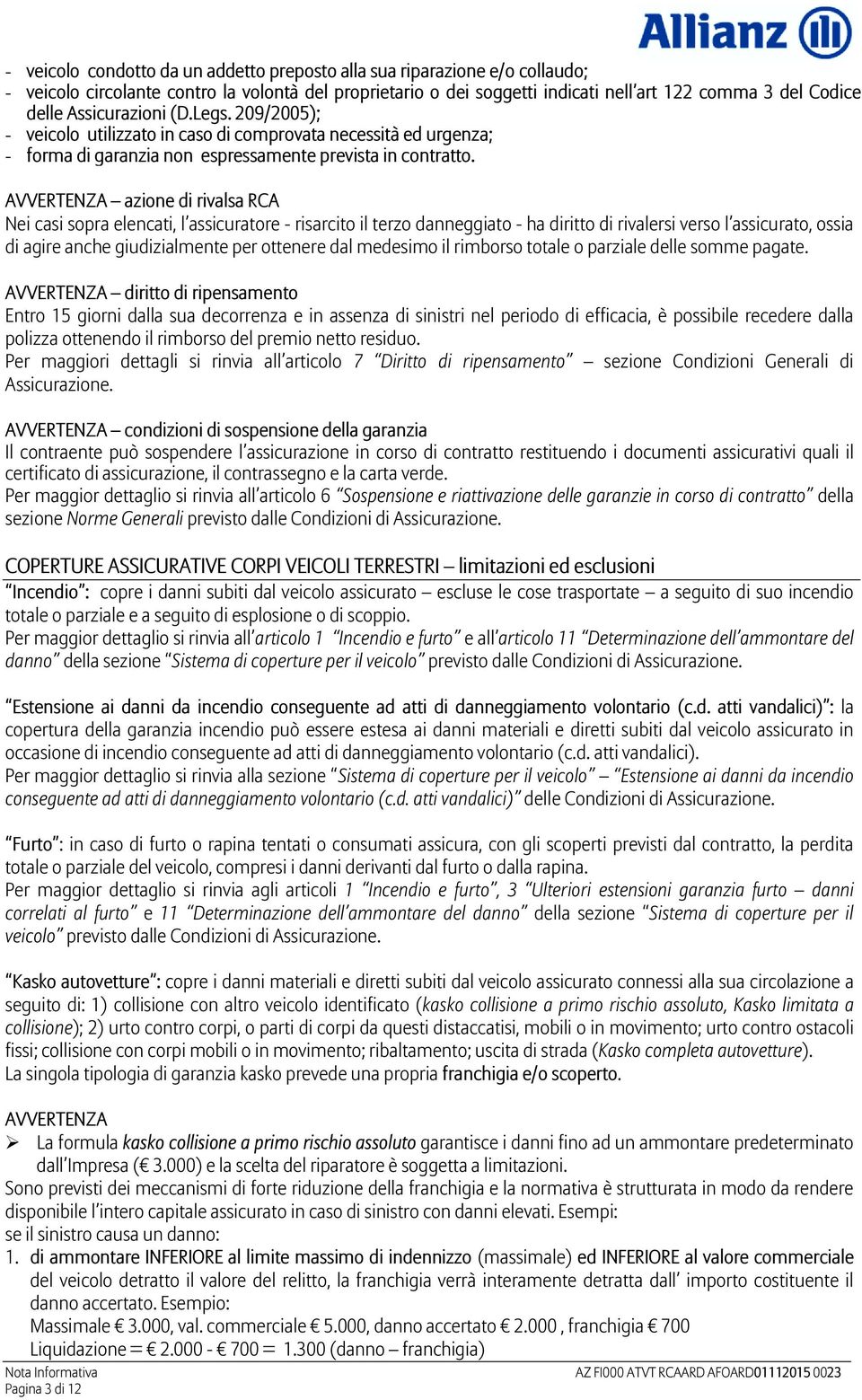 Allianz

- veicolo condotto da un addetto preposto alla sua riparazione e/o collaudo;
- veicolo circolante contro la volontà del proprietario o dei soggetti indicati nell'art 122 comma 3 del Codice delle Assicurazioni (D.Legs. 209/2005);
- veicolo utilizzato in caso di comprovata necessità ed urgenza;
- forma di garanzia non espressamente prevista in contratto.

AVVERTENZA – azione di rivalsa RCA
Nei casi sopra elencati, l'assicuratore - risarcito il terzo danneggiato - ha diritto di rivalersi verso l'assicurato, ossia di agire anche giudizialmente per ottenere dal medesimo il rimborso totale o parziale delle somme pagate.

AVVERTENZA – diritto di ripensamento
Entro 15 giorni dalla sua decorrenza e in assenza di sinistri nel periodo di efficacia, è possibile recedere dalla polizza ottenendo il rimborso del premio netto residuo.
Per maggiori dettagli si rinvia all'articolo 7 "Diritto di ripensamento" – sezione Condizioni Generali di Assicurazione.

AVVERTENZA – condizioni di sospensione della garanzia
Il contraente può sospendere l'assicurazione in corso di contratto restituendo i documenti assicurativi quali il certificato di assicurazione, il contrassegno e la carta verde.
Per maggior dettaglio si rinvia all'articolo 6 "Sospensione e riattivazione delle garanzie in corso di contratto" della sezione Norme Generali previsto dalle Condizioni di Assicurazione.

COPERTURE ASSICURATIVE CORPI VEICOLI TERRESTRI – limitazioni ed esclusioni
"Incendio": copre i danni subiti dal veicolo assicurato – escluse le cose trasportate – a seguito di suo incendio totale o parziale e a seguito di esplosione o di scoppio.
Per maggior dettaglio si rinvia all'articolo 1 "Incendio e furto" e all'articolo 11 "Determinazione dell'ammontare del danno" della sezione "Sistema di coperture per il veicolo" previsto dalle Condizioni di Assicurazione.

"Estensione ai danni da incendio conseguente ad atti di danneggiamento volontario (c.d. atti vandalici)": la copertura della garanzia incendio può essere estesa ai danni materiali e diretti subiti dal veicolo assicurato in occasione di incendio conseguente ad atti di danneggiamento volontario (c.d. atti vandalici).
Per maggior dettaglio si rinvia alla sezione "Sistema di coperture per il veicolo" – "Estensione ai danni da incendio conseguente ad atti di danneggiamento volontario (c.d. atti vandalici)" delle Condizioni di Assicurazione.

"Furto": in caso di furto o rapina tentati o consumati assicura, con gli scoperti previsti dal contratto, la perdita totale o parziale del veicolo, compresi i danni derivanti dal furto o dalla rapina.
Per maggior dettaglio si rinvia agli articoli 1 "Incendio e furto", 3 "Ulteriori estensioni garanzia furto – danni correlati al furto" e 11 "Determinazione dell'ammontare del danno" della sezione "Sistema di coperture per il veicolo" previsto dalle Condizioni di Assicurazione.

"Kasko autovetture": copre i danni materiali e diretti subiti dal veicolo assicurato connessi alla sua circolazione a seguito di: 1) collisione con altro veicolo identificato (kasko collisione a primo rischio assoluto, Kasko limitata a collisione); 2) urto contro corpi, o parti di corpi da questi distaccatisi, mobili o in movimento; urto contro ostacoli fissi; collisione con corpi mobili o in movimento; ribaltamento; uscita di strada (Kasko completa autovetture).
La singola tipologia di garanzia kasko prevede una propria franchigia e/o scoperto.

AVVERTENZA
➢ La formula kasko collisione a primo rischio assoluto garantisce i danni fino ad un ammontare predeterminato dall'Impresa (€ 3.000) e la scelta del riparatore è soggetta a limitazioni.
Sono previsti dei meccanismi di forte riduzione della franchigia e la normativa è strutturata in modo da rendere disponibile l'intero capitale assicurato in caso di sinistro con danni elevati. Esempi:
se il sinistro causa un danno:
1. di ammontare INFERIORE al limite massimo di indennizzo (massimale) ed INFERIORE al valore commerciale del veicolo detratto il valore del relitto, la franchigia verrà interamente detratta dall' importo costituente il danno accertato. Esempio:
Massimale € 3.000, val. commerciale € 5.000, danno accertato € 2.000 , franchigia € 700
Liquidazione = € 2.000 - € 700 = 1.300 (danno – franchigia)

Nota Informativa
Pagina 3 di 12
AZ FI000 ATVT RCAARD AFOARD01112015 0023